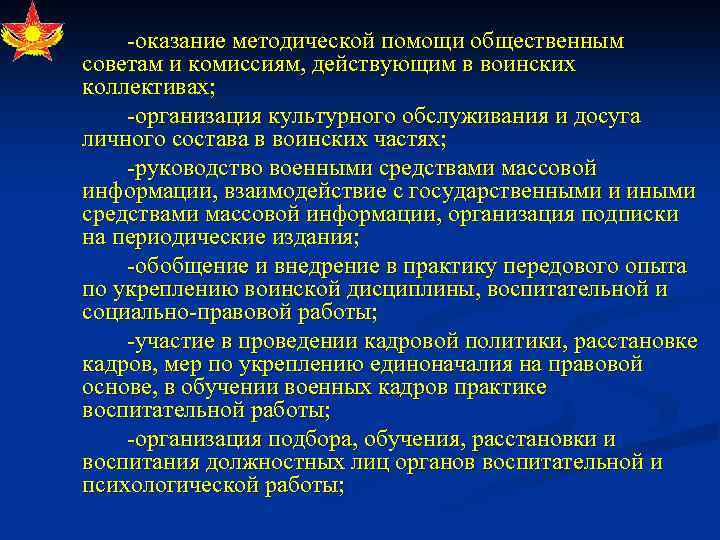 -оказание методической помощи общественным советам и комиссиям, действующим в воинских коллективах;

-организация культурного обслуживания и досуга личного состава в воинских частях;

-руководство военными средствами массовой информации, взаимодействие с государственными и иными средствами массовой информации, организация подписки на периодические издания;

-обобщение и внедрение в практику передового опыта по укреплению воинской дисциплины, воспитательной и социально-правовой работы;

-участие в проведении кадровой политики, расстановке кадров, мер по укреплению единоначалия на правовой основе, в обучении военных кадров практике воспитательной работы;

-организация подбора, обучения, расстановки и воспитания должностных лиц органов воспитательной и психологической работы;